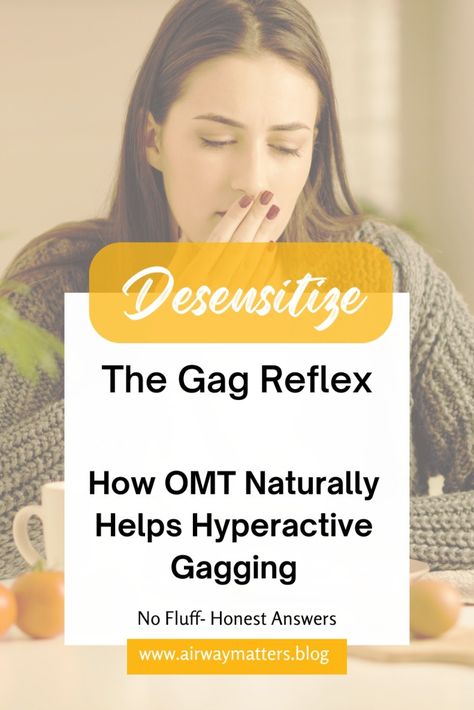 Desensitize

The Gag Reflex

How OMT Naturally Helps Hyperactive Gagging

No Fluff- Honest Answers

www.airwaymatters.blog